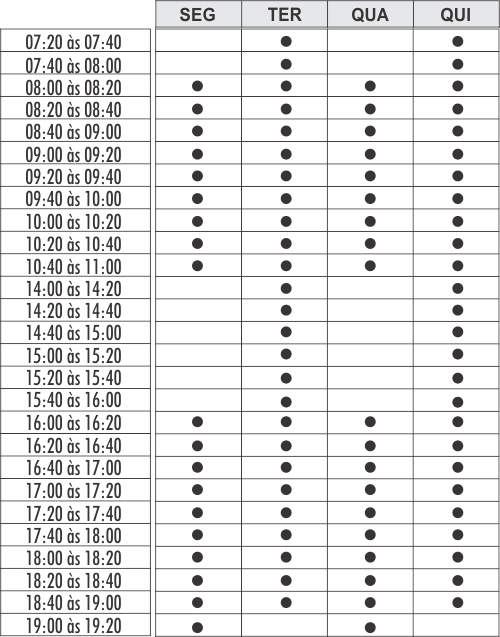 | | SEG | TER | QUA | QUI |
|---|---|---|---|---|
| 07:20 às 07:40 | | ● | | ● |
| 07:40 às 08:00 | | ● | | ● |
| 08:00 às 08:20 | ● | ● | ● | ● |
| 08:20 às 08:40 | ● | ● | ● | ● |
| 08:40 às 09:00 | ● | ● | ● | ● |
| 09:00 às 09:20 | ● | ● | ● | ● |
| 09:20 às 09:40 | ● | ● | ● | ● |
| 09:40 às 10:00 | ● | ● | ● | ● |
| 10:00 às 10:20 | ● | ● | ● | ● |
| 10:20 às 10:40 | ● | ● | ● | ● |
| 10:40 às 11:00 | ● | ● | ● | ● |
| 14:00 às 14:20 | | ● | | ● |
| 14:20 às 14:40 | | ● | | ● |
| 14:40 às 15:00 | | ● | | ● |
| 15:00 às 15:20 | | ● | | ● |
| 15:20 às 15:40 | | ● | | ● |
| 15:40 às 16:00 | | ● | | ● |
| 16:00 às 16:20 | ● | ● | ● | ● |
| 16:20 às 16:40 | ● | ● | ● | ● |
| 16:40 às 17:00 | ● | ● | ● | ● |
| 17:00 às 17:20 | ● | ● | ● | ● |
| 17:20 às 17:40 | ● | ● | ● | ● |
| 17:40 às 18:00 | ● | ● | ● | ● |
| 18:00 às 18:20 | ● | ● | ● | ● |
| 18:20 às 18:40 | ● | ● | ● | ● |
| 18:40 às 19:00 | ● | ● | ● | ● |
| 19:00 às 19:20 | ● | | ● | |